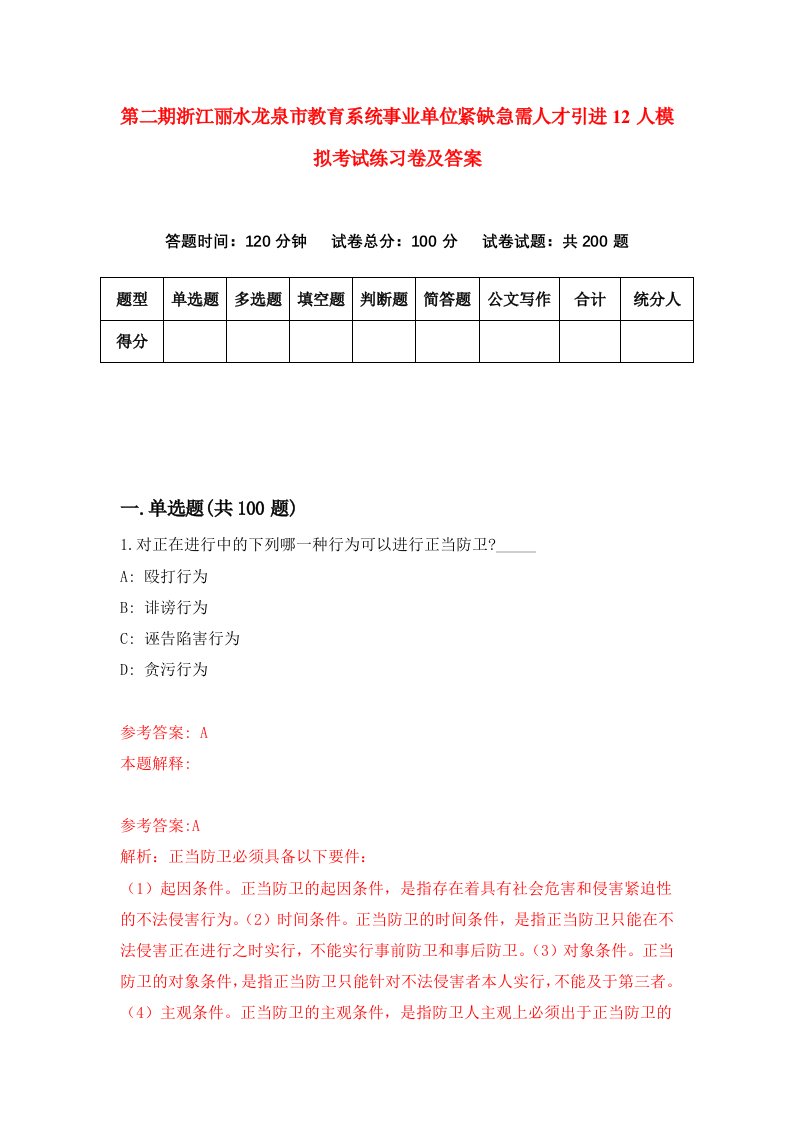 第二期浙江丽水龙泉市教育系统事业单位紧缺急需人才引进12人模拟考试练习卷及答案

答题时间：120分钟　试卷总分：100分　试卷试题：共200题

| 题型 | 单选题 | 多选题 | 填空题 | 判断题 | 简答题 | 公文写作 | 合计 | 统分人 |
|---|---|---|---|---|---|---|---|---|
| 得分 | | | | | | | | |

一.单选题(共100题)

1.对正在进行中的下列哪一种行为可以进行正当防卫?_____

A: 殴打行为

B: 诽谤行为

C: 诬告陷害行为

D: 贪污行为

参考答案: A

本题解释:

参考答案:A

解析：正当防卫必须具备以下要件：

（1）起因条件。正当防卫的起因条件，是指存在着具有社会危害和侵害紧迫性的不法侵害行为。（2）时间条件。正当防卫的时间条件，是指正当防卫只能在不法侵害正在进行之时实行，不能实行事前防卫和事后防卫。（3）对象条件。正当防卫的对象条件，是指正当防卫只能针对不法侵害者本人实行，不能及于第三者。（4）主观条件。正当防卫的主观条件，是指防卫人主观上必须出于正当防卫的